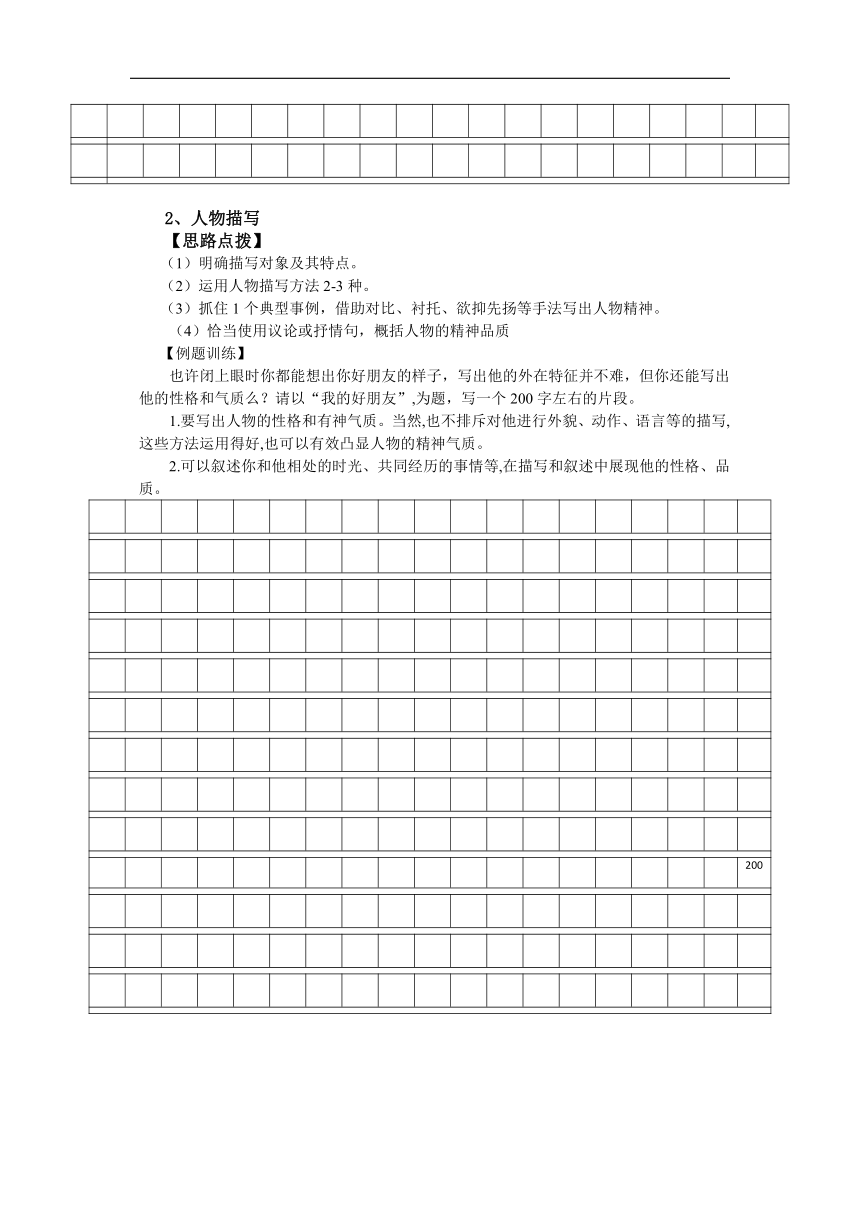 2、人物描写

【思路点拨】

（1）明确描写对象及其特点。

（2）运用人物描写方法 2-3 种。

（3）抓住 1 个典型事例，借助对比、衬托、欲抑先扬等手法写出人物精神。

（4）恰当使用议论或抒情句，概括人物的精神品质

【例题训练】

也许闭上眼时你都能想出你好朋友的样子，写出他的外在特征并不难，但你还能写出他的性格和气质么？请以“我的好朋友”,为题，写一个 200 字左右的片段。

1.要写出人物的性格和有神气质。当然,也不排斥对他进行外貌、动作、语言等的描写,这些方法运用得好,也可以有效凸显人物的精神气质。

2.可以叙述你和他相处的时光、共同经历的事情等,在描写和叙述中展现他的性格、品质。

200